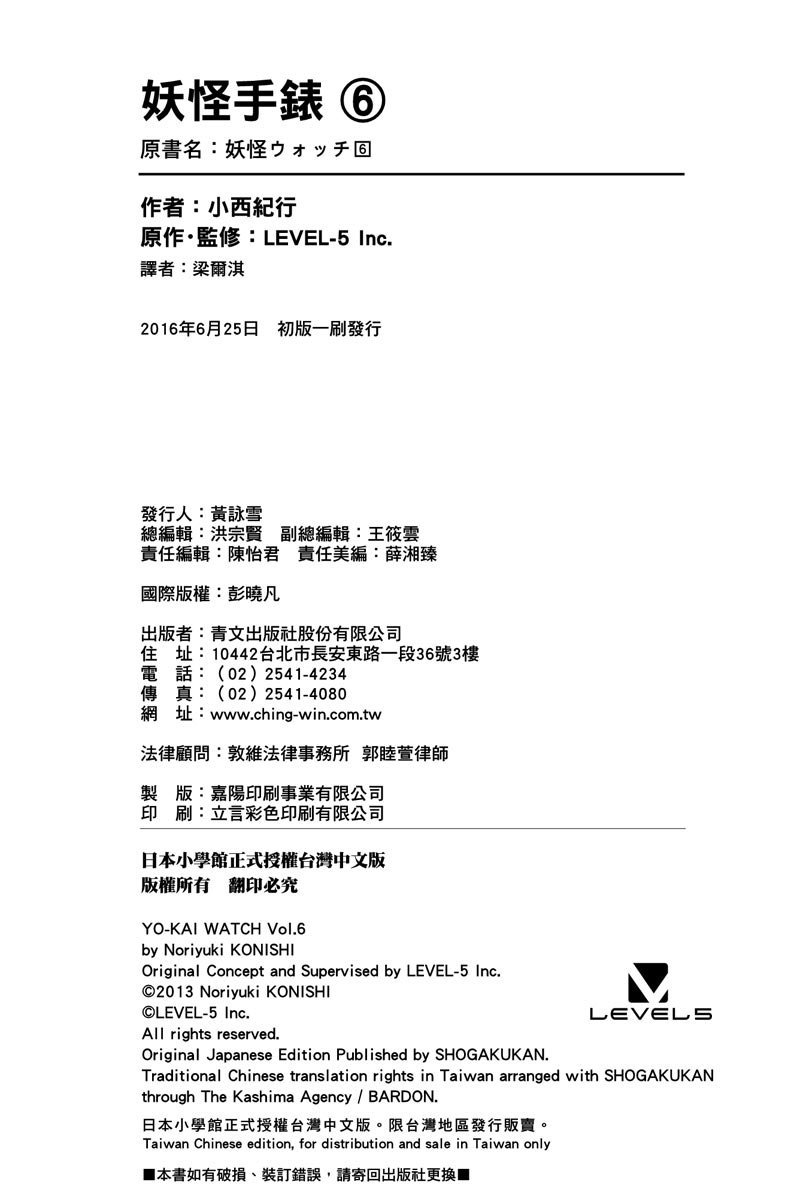 妖怪手錶 ⑥
原書名：妖怪ウォッチ6

作者：小西紀行
原作·監修：LEVEL-5 Inc.
譯者：梁爾淇

2016年6月25日 初版一刷發行

發行人：黃詠雪
總編輯：洪宗賢 副總編輯：王筱雲
責任編輯：陳怡君 責任美編：薛湘臻

國際版權：彭曉凡

出版者：青文出版社股份有限公司
住 址：10442台北市長安東路一段36號3樓
電 話：（02）2541-4234
傳 真：（02）2541-4080
網 址：www.ching-win.com.tw

法律顧問：敦維法律事務所 郭睦萱律師

製 版：嘉陽印刷事業有限公司
印 刷：立言彩色印刷有限公司

日本小學館正式授權台灣中文版
版權所有 翻印必究

YO-KAI WATCH Vol.6
by Noriyuki KONISHI
Original Concept and Supervised by LEVEL-5 Inc.
©2013 Noriyuki KONISHI
©LEVEL-5 Inc.
All rights reserved.
Original Japanese Edition Published by SHOGAKUKAN.
Traditional Chinese translation rights in Taiwan arranged with SHOGAKUKAN through The Kashima Agency / BARDON.

LEVEL5

日本小學館正式授權台灣中文版。限台灣地區發行販賣。
Taiwan Chinese edition, for distribution and sale in Taiwan only

■本書如有破損、裝訂錯誤，請寄回出版社更換■